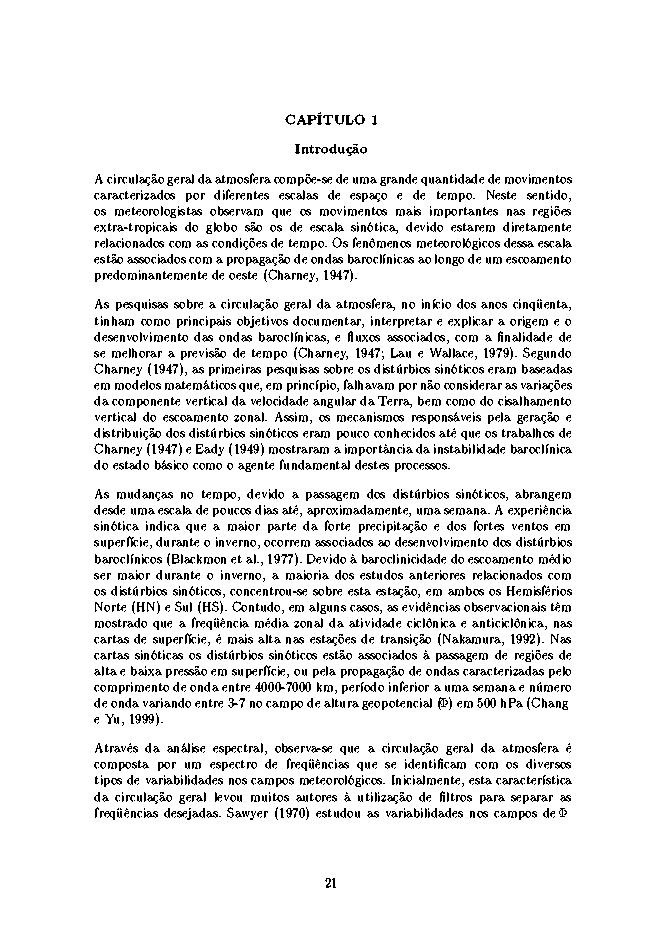 CAPÍTULO 1

Introdução

A circulação geral da atmosfera compõe-se de uma grande quantidade de movimentos caracterizados por diferentes escalas de espaço e de tempo. Neste sentido, os meteorologistas observam que os movimentos mais importantes nas regiões extra-tropicais do globo são os de escala sinótica, devido estarem diretamente relacionados com as condições de tempo. Os fenômenos meteorológicos dessa escala estão associados com a propagação de ondas baroclínicas ao longo de um escoamento predominantemente de oeste (Charney, 1947).

As pesquisas sobre a circulação geral da atmosfera, no início dos anos cinqüenta, tinham como principais objetivos documentar, interpretar e explicar a origem e o desenvolvimento das ondas baroclínicas, e fluxos associados, com a finalidade de se melhorar a previsão de tempo (Charney, 1947; Lau e Wallace, 1979). Segundo Charney (1947), as primeiras pesquisas sobre os distúrbios sinóticos eram baseadas em modelos matemáticos que, em princípio, falhavam por não considerar as variações da componente vertical da velocidade angular da Terra, bem como do cisalhamento vertical do escoamento zonal. Assim, os mecanismos responsáveis pela geração e distribuição dos distúrbios sinóticos eram pouco conhecidos até que os trabalhos de Charney (1947) e Eady (1949) mostraram a importância da instabilidade baroclínica do estado básico como o agente fundamental destes processos.

As mudanças no tempo, devido a passagem dos distúrbios sinóticos, abrangem desde uma escala de poucos dias até, aproximadamente, uma semana. A experiência sinótica indica que a maior parte da forte precipitação e dos fortes ventos em superfície, durante o inverno, ocorrem associados ao desenvolvimento dos distúrbios baroclínicos (Blackmon et al., 1977). Devido à baroclinicidade do escoamento médio ser maior durante o inverno, a maioria dos estudos anteriores relacionados com os distúrbios sinóticos, concentrou-se sobre esta estação, em ambos os Hemisférios Norte (HN) e Sul (HS). Contudo, em alguns casos, as evidências observacionais têm mostrado que a freqüência média zonal da atividade ciclônica e anticiclônica, nas cartas de superfície, é mais alta nas estações de transição (Nakamura, 1992). Nas cartas sinóticas os distúrbios sinóticos estão associados à passagem de regiões de alta e baixa pressão em superfície, ou pela propagação de ondas caracterizadas pelo comprimento de onda entre 4000-7000 km, período inferior a uma semana e número de onda variando entre 3-7 no campo de altura geopotencial ($\Phi$) em 500 hPa (Chang e Yu, 1999).

Através da análise espectral, observa-se que a circulação geral da atmosfera é composta por um espectro de freqüências que se identificam com os diversos tipos de variabilidades nos campos meteorológicos. Inicialmente, esta característica da circulação geral levou muitos autores à utilização de filtros para separar as freqüências desejadas. Sawyer (1970) estudou as variabilidades nos campos de $\Phi$

21